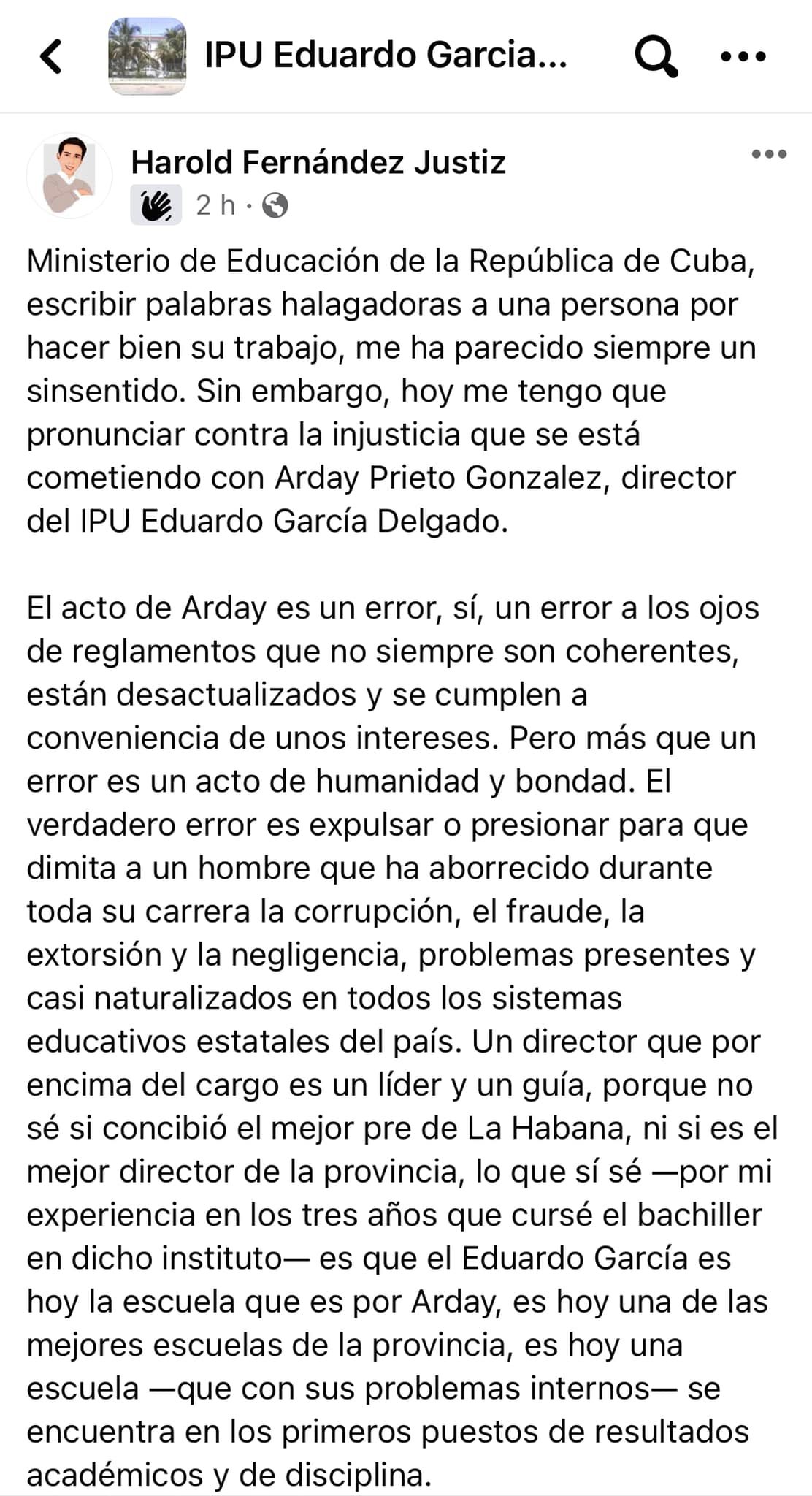 IPU Eduardo Garcia...

Harold Fernández Justiz
2 h ·

Ministerio de Educación de la República de Cuba, escribir palabras halagadoras a una persona por hacer bien su trabajo, me ha parecido siempre un sinsentido. Sin embargo, hoy me tengo que pronunciar contra la injusticia que se está cometiendo con Arday Prieto Gonzalez, director del IPU Eduardo García Delgado.

El acto de Arday es un error, sí, un error a los ojos de reglamentos que no siempre son coherentes, están desactualizados y se cumplen a conveniencia de unos intereses. Pero más que un error es un acto de humanidad y bondad. El verdadero error es expulsar o presionar para que dimita a un hombre que ha aborrecido durante toda su carrera la corrupción, el fraude, la extorsión y la negligencia, problemas presentes y casi naturalizados en todos los sistemas educativos estatales del país. Un director que por encima del cargo es un líder y un guía, porque no sé si concibió el mejor pre de La Habana, ni si es el mejor director de la provincia, lo que sí sé —por mi experiencia en los tres años que cursé el bachiller en dicho instituto— es que el Eduardo García es hoy la escuela que es por Arday, es hoy una de las mejores escuelas de la provincia, es hoy una escuela —que con sus problemas internos— se encuentra en los primeros puestos de resultados académicos y de disciplina.